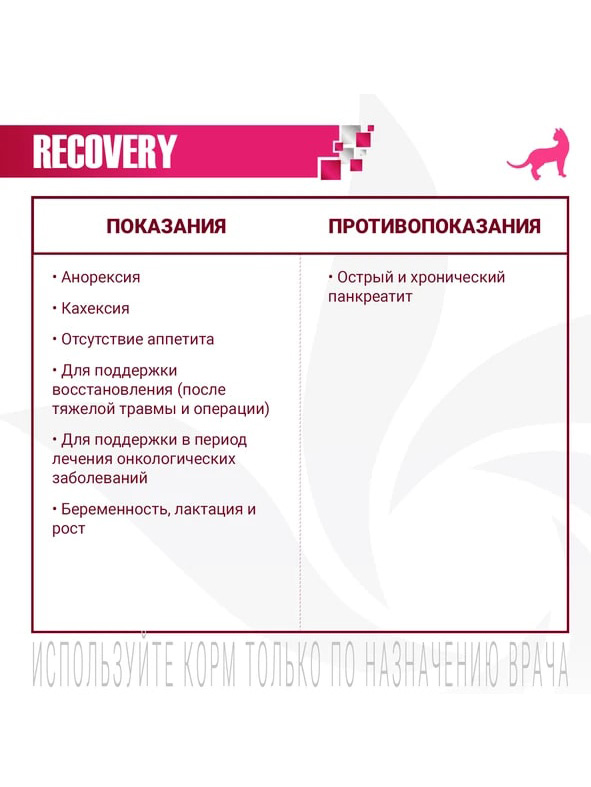 RECOVERY

| ПОКАЗАНИЯ | ПРОТИВОПОКАЗАНИЯ |
|---|---|
| • Анорексия<br>• Кахексия<br>• Отсутствие аппетита<br>• Для поддержки восстановления (после тяжелой травмы и операции)<br>• Для поддержки в период лечения онкологических заболеваний<br>• Беременность, лактация и рост | • Острый и хронический панкреатит |

ИСПОЛЬЗУЙТЕ КОРМ ТОЛЬКО ПО НАЗНАЧЕНИЮ ВРАЧА